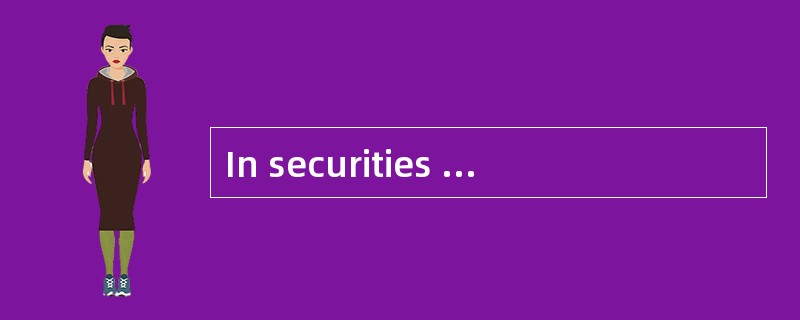 In securities …